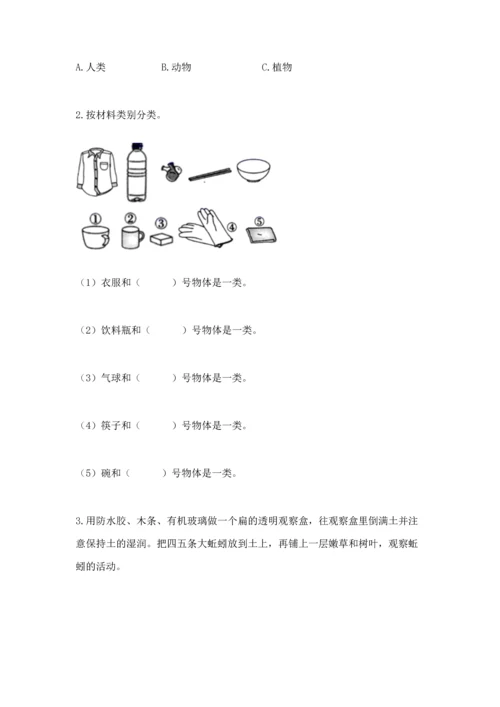 A. 人类　　　　B. 动物　　　　C. 植物

2. 按材料类别分类。

①　②　③　④　⑤

（1）衣服和（　　）号物体是一类。

（2）饮料瓶和（　　）号物体是一类。

（3）气球和（　　）号物体是一类。

（4）筷子和（　　）号物体是一类。

（5）碗和（　　）号物体是一类。

3. 用防水胶、木条、有机玻璃做一个扁的透明观察盒，往观察盒里倒满土并注意保持土的湿润。把四五条大蚯蚓放到土上，再铺上一层嫩草和树叶，观察蚯蚓的活动。